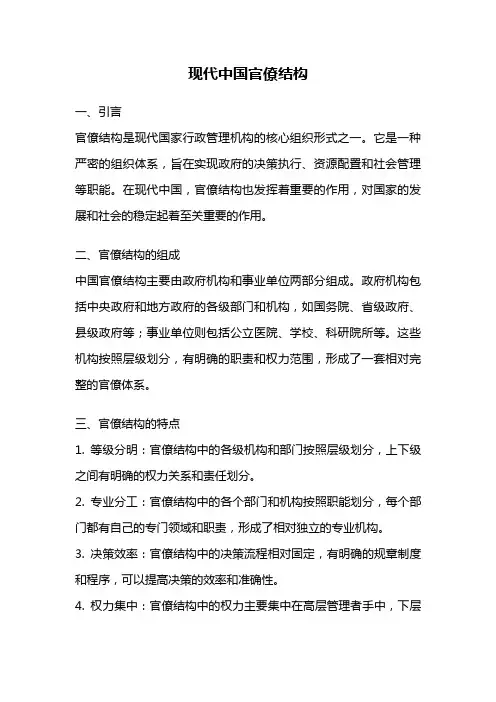 现代中国官僚结构

一、引言

官僚结构是现代国家行政管理机构的核心组织形式之一。它是一种严密的组织体系，旨在实现政府的决策执行、资源配置和社会管理等职能。在现代中国，官僚结构也发挥着重要的作用，对国家的发展和社会的稳定起着至关重要的作用。

二、官僚结构的组成

中国官僚结构主要由政府机构和事业单位两部分组成。政府机构包括中央政府和地方政府的各级部门和机构，如国务院、省级政府、县级政府等；事业单位则包括公立医院、学校、科研院所等。这些机构按照层级划分，有明确的职责和权力范围，形成了一套相对完整的官僚体系。

三、官僚结构的特点

1. 等级分明：官僚结构中的各级机构和部门按照层级划分，上下级之间有明确的权力关系和责任划分。

2. 专业分工：官僚结构中的各个部门和机构按照职能划分，每个部门都有自己的专门领域和职责，形成了相对独立的专业机构。

3. 决策效率：官僚结构中的决策流程相对固定，有明确的规章制度和程序，可以提高决策的效率和准确性。

4. 权力集中：官僚结构中的权力主要集中在高层管理者手中，下层